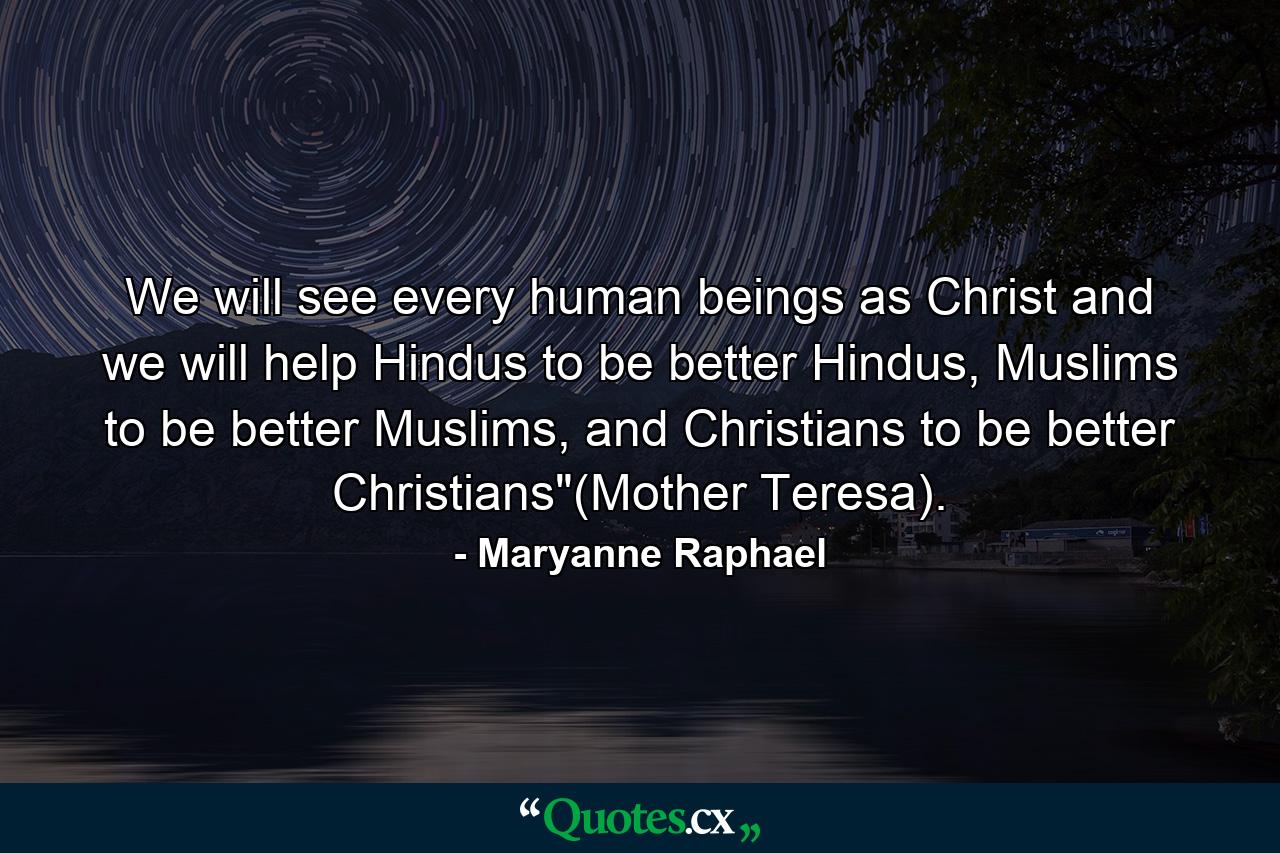 We will see every human beings as Christ and we will help Hindus to be better Hindus, Muslims to be better Muslims, and Christians to be better Christians"(Mother Teresa).

- Maryanne Raphael

“Quotes.cx„